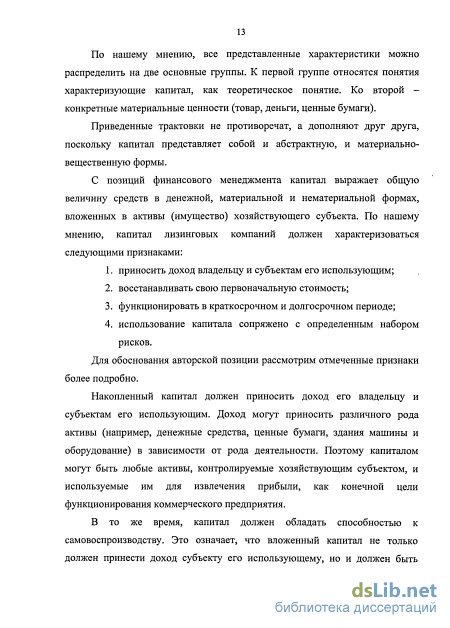 13

По нашему мнению, все представленные характеристики можно распределить на две основные группы. К первой группе относятся понятия характеризующие капитал, как теоретическое понятие. Ко второй – конкретные материальные ценности (товар, деньги, ценные бумаги).

Приведенные трактовки не противоречат, а дополняют друг друга, поскольку капитал представляет собой и абстрактную, и материально-вещественную формы.

С позиций финансового менеджмента капитал выражает общую величину средств в денежной, материальной и нематериальной формах, вложенных в активы (имущество) хозяйствующего субъекта. По нашему мнению, капитал лизинговых компаний должен характеризоваться следующими признаками:

1. приносить доход владельцу и субъектам его использующим;
2. восстанавливать свою первоначальную стоимость;
3. функционировать в краткосрочном и долгосрочном периоде;
4. использование капитала сопряжено с определенным набором рисков.

Для обоснования авторской позиции рассмотрим отмеченные признаки более подробно.

Накопленный капитал должен приносить доход его владельцу и субъектам его использующим. Доход могут приносить различного рода активы (например, денежные средства, ценные бумаги, здания машины и оборудование) в зависимости от рода деятельности. Поэтому капиталом могут быть любые активы, контролируемые хозяйствующим субъектом, и используемые им для извлечения прибыли, как конечной цели функционирования коммерческого предприятия.

В то же время, капитал должен обладать способностью к самовоспроизводству. Это означает, что вложенный капитал не только должен принести доход субъекту его использующему, но и должен быть

dsLib.net
библиотека диссертаций